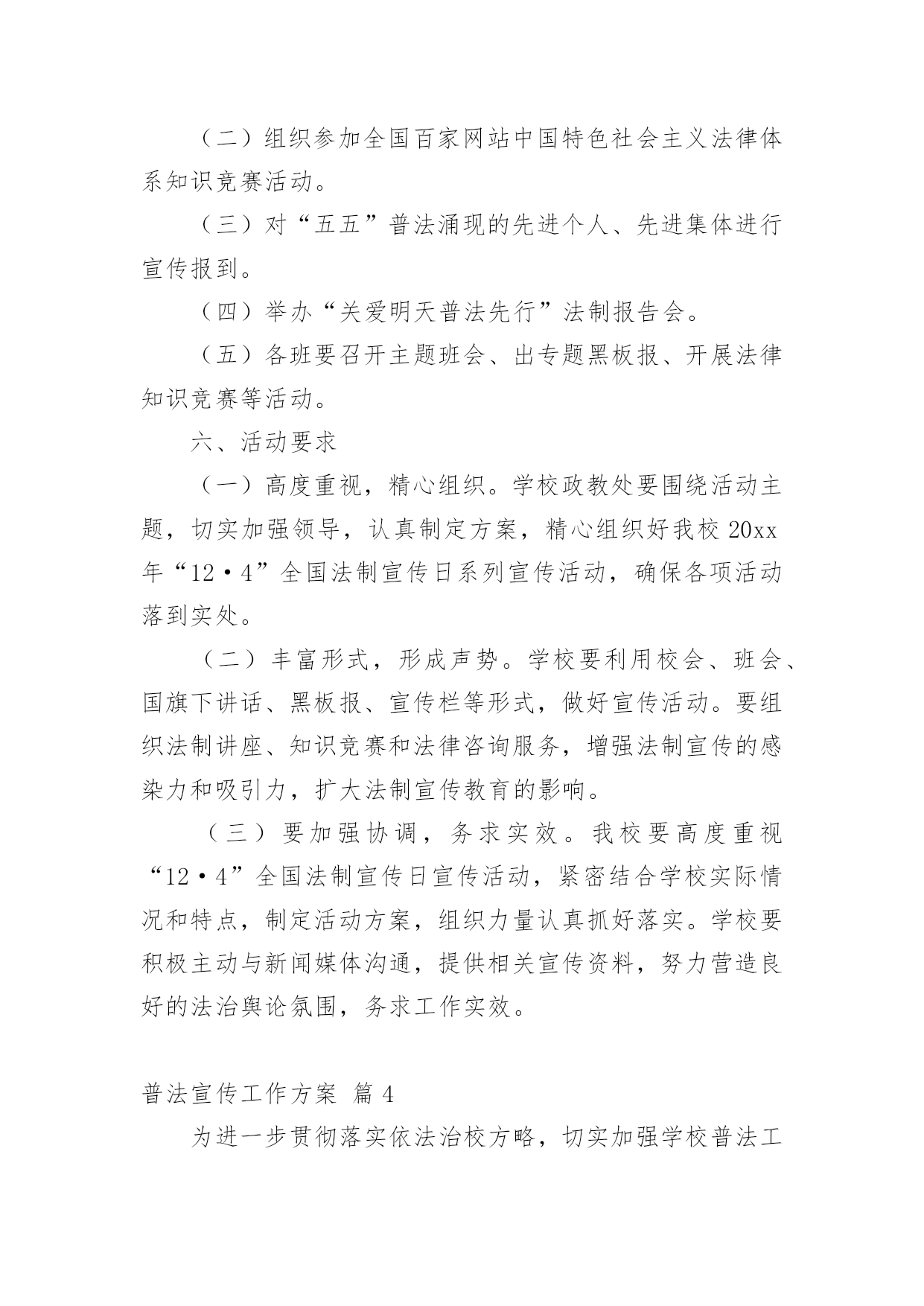 （二）组织参加全国百家网站中国特色社会主义法律体系知识竞赛活动。

（三）对“五五”普法涌现的先进个人、先进集体进行宣传报到。

（四）举办“关爱明天普法先行”法制报告会。

（五）各班要召开主题班会、出专题黑板报、开展法律知识竞赛等活动。

六、活动要求

（一）高度重视，精心组织。学校政教处要围绕活动主题，切实加强领导，认真制定方案，精心组织好我校20xx年“12·4”全国法制宣传日系列宣传活动，确保各项活动落到实处。

（二）丰富形式，形成声势。学校要利用校会、班会、国旗下讲话、黑板报、宣传栏等形式，做好宣传活动。要组织法制讲座、知识竞赛和法律咨询服务，增强法制宣传的感染力和吸引力，扩大法制宣传教育的影响。

（三）要加强协调，务求实效。我校要高度重视“12·4”全国法制宣传日宣传活动，紧密结合学校实际情况和特点，制定活动方案，组织力量认真抓好落实。学校要积极主动与新闻媒体沟通，提供相关宣传资料，努力营造良好的法治舆论氛围，务求工作实效。

普法宣传工作方案 篇4

为进一步贯彻落实依法治校方略，切实加强学校普法工